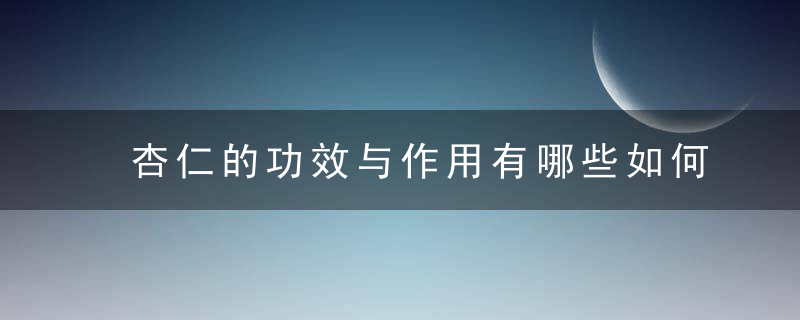 杏仁的功效与作用有哪些如何